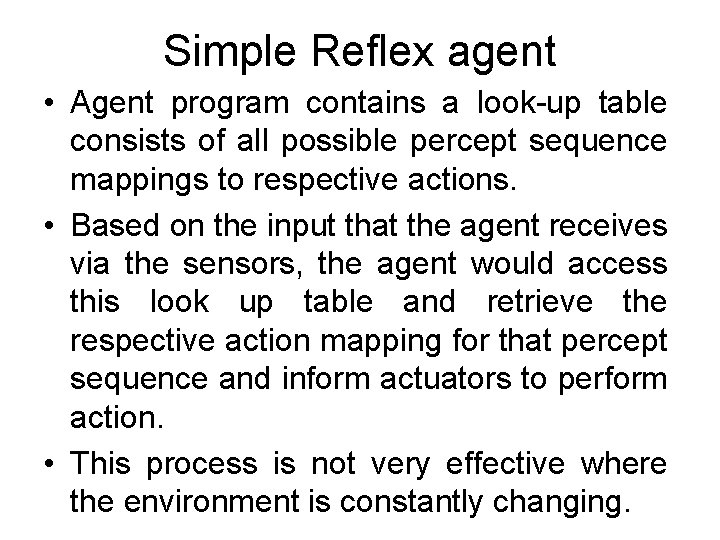 Simple Reflex agent

• Agent program contains a look-up table consists of all possible percept sequence mappings to respective actions.
• Based on the input that the agent receives via the sensors, the agent would access this look up table and retrieve the respective action mapping for that percept sequence and inform actuators to perform action.
• This process is not very effective where the environment is constantly changing.